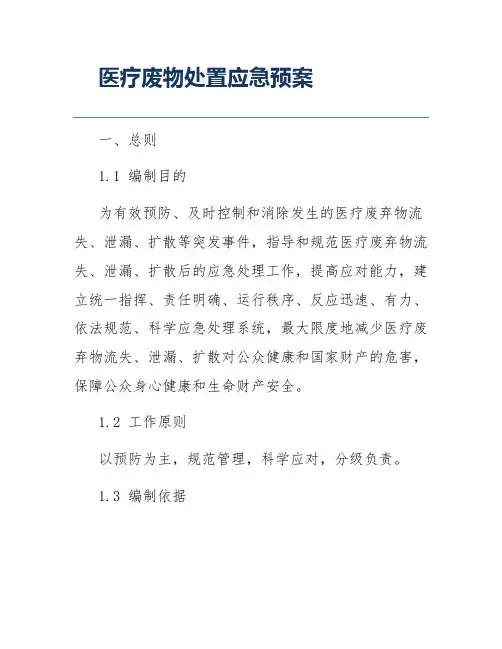 医疗废物处置应急预案

一、总则

1.1 编制目的

为有效预防、及时控制和消除发生的医疗废弃物流失、泄漏、扩散等突发事件，指导和规范医疗废弃物流失、泄漏、扩散后的应急处理工作，提高应对能力，建立统一指挥、责任明确、运行秩序、反应迅速、有力、依法规范、科学应急处理系统，最大限度地减少医疗废弃物流失、泄漏、扩散对公众健康和国家财产的危害，保障公众身心健康和生命财产安全。

1.2 工作原则

以预防为主，规范管理，科学应对，分级负责。

1.3 编制依据